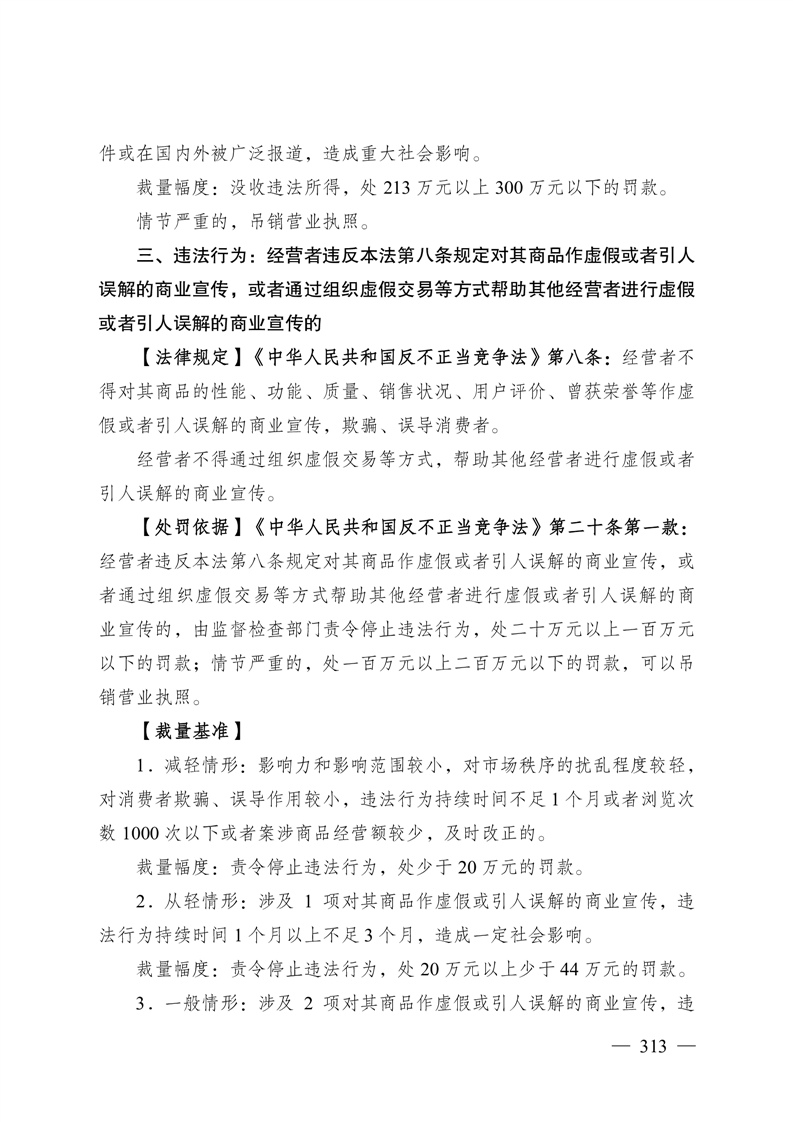 件或在国内外被广泛报道，造成重大社会影响。

裁量幅度：没收违法所得，处 213 万元以上 300 万元以下的罚款。

情节严重的，吊销营业执照。

三、违法行为：经营者违反本法第八条规定对其商品作虚假或者引人误解的商业宣传，或者通过组织虚假交易等方式帮助其他经营者进行虚假或者引人误解的商业宣传的

【法律规定】《中华人民共和国反不正当竞争法》第八条：经营者不得对其商品的性能、功能、质量、销售状况、用户评价、曾获荣誉等作虚假或者引人误解的商业宣传，欺骗、误导消费者。

经营者不得通过组织虚假交易等方式，帮助其他经营者进行虚假或者引人误解的商业宣传。

【处罚依据】《中华人民共和国反不正当竞争法》第二十条第一款：经营者违反本法第八条规定对其商品作虚假或者引人误解的商业宣传，或者通过组织虚假交易等方式帮助其他经营者进行虚假或者引人误解的商业宣传的，由监督检查部门责令停止违法行为，处二十万元以上一百万元以下的罚款；情节严重的，处一百万元以上二百万元以下的罚款，可以吊销营业执照。

【裁量基准】

1．减轻情形：影响力和影响范围较小，对市场秩序的扰乱程度较轻，对消费者欺骗、误导作用较小，违法行为持续时间不足 1 个月或者浏览次数 1000 次以下或者案涉商品经营额较少，及时改正的。

裁量幅度：责令停止违法行为，处少于 20 万元的罚款。

2．从轻情形：涉及 1 项对其商品作虚假或引人误解的商业宣传，违法行为持续时间 1 个月以上不足 3 个月，造成一定社会影响。

裁量幅度：责令停止违法行为，处 20 万元以上少于 44 万元的罚款。

3．一般情形：涉及 2 项对其商品作虚假或引人误解的商业宣传，违

— 313 —